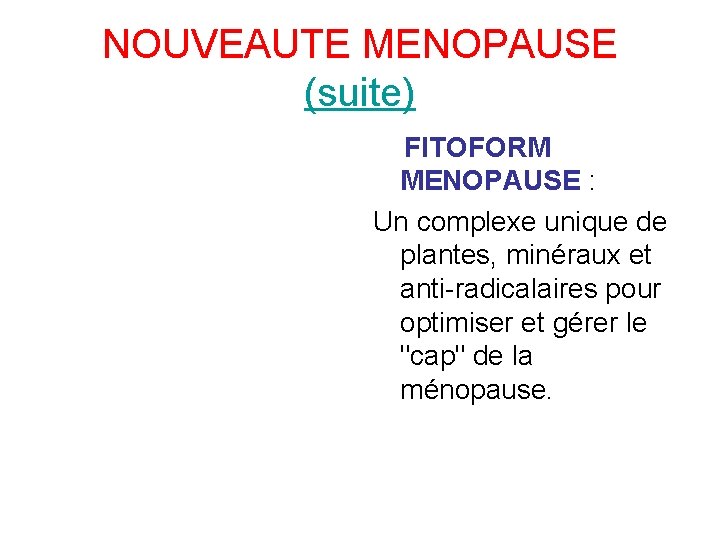 NOUVEAUTE MENOPAUSE
(suite)

FITOFORM MENOPAUSE :

Un complexe unique de plantes, minéraux et anti-radicalaires pour optimiser et gérer le "cap" de la ménopause.